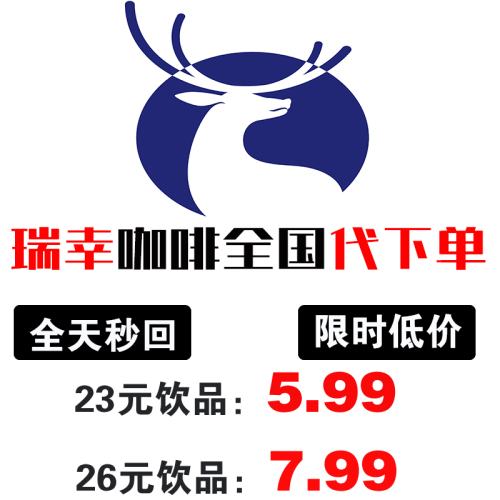 瑞幸咖啡全国代下单

全天秒回

限时低价

23元饮品：5.99

26元饮品：7.99